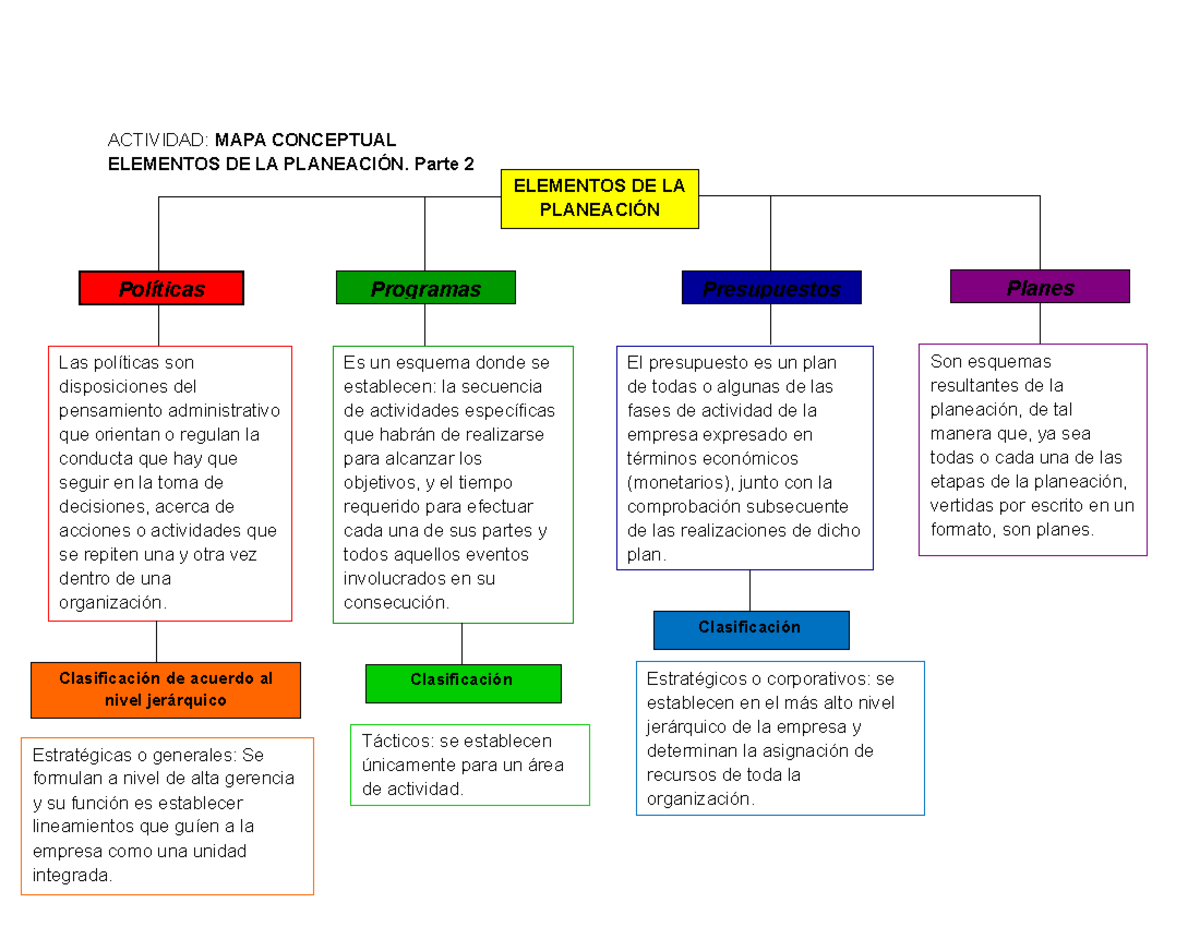 ACTIVIDAD: MAPA CONCEPTUAL
ELEMENTOS DE LA PLANEACIÓN. Parte 2

ELEMENTOS DE LA PLANEACIÓN

Políticas

Las políticas son disposiciones del pensamiento administrativo que orientan o regulan la conducta que hay que seguir en la toma de decisiones, acerca de acciones o actividades que se repiten una y otra vez dentro de una organización.

Clasificación de acuerdo al nivel jerárquico

Estratégicas o generales: Se formulan a nivel de alta gerencia y su función es establecer lineamientos que guíen a la empresa como una unidad integrada.

Programas

Es un esquema donde se establecen: la secuencia de actividades específicas que habrán de realizarse para alcanzar los objetivos, y el tiempo requerido para efectuar cada una de sus partes y todos aquellos eventos involucrados en su consecución.

Clasificación

Tácticos: se establecen únicamente para un área de actividad.

Presupuestos

El presupuesto es un plan de todas o algunas de las fases de actividad de la empresa expresado en términos económicos (monetarios), junto con la comprobación subsecuente de las realizaciones de dicho plan.

Clasificación

Estratégicos o corporativos: se establecen en el más alto nivel jerárquico de la empresa y determinan la asignación de recursos de toda la organización.

Planes

Son esquemas resultantes de la planeación, de tal manera que, ya sea todas o cada una de las etapas de la planeación, vertidas por escrito en un formato, son planes.